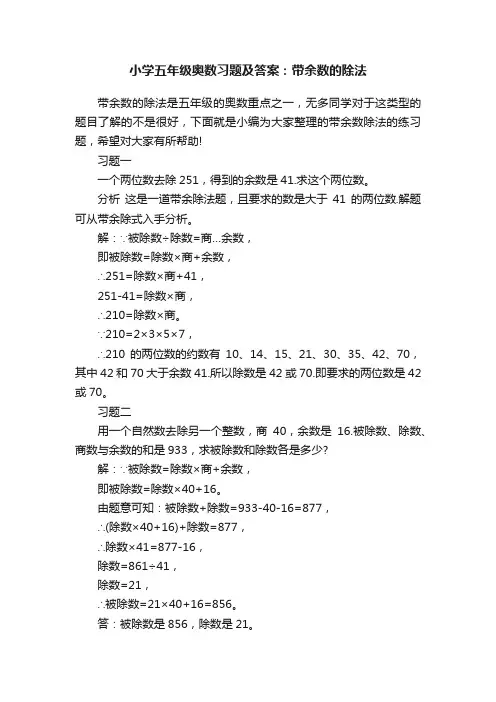 小学五年级奥数习题及答案：带余数的除法

带余数的除法是五年级的奥数重点之一，无多同学对于这类型的题目了解的不是很好，下面就是小编为大家整理的带余数除法的练习题，希望对大家有所帮助!

习题一

一个两位数去除 251，得到的余数是 41.求这个两位数。

分析 这是一道带余除法题，且要求的数是大于 41 的两位数.解题可从带余除式入手分析。

解：∵被除数÷除数=商…余数，

即被除数=除数×商+余数，

∴251=除数×商+41，

251-41=除数×商，

∴210=除数×商。

∵210=2×3×5×7，

∴210 的两位数的约数有 10、14、15、21、30、35、42、70，其中 42 和 70 大于余数 41.所以除数是 42 或 70.即要求的两位数是 42 或 70。

习题二

用一个自然数去除另一个整数，商 40，余数是 16.被除数、除数、商数与余数的和是 933，求被除数和除数各是多少?

解：∵被除数=除数×商+余数，

即被除数=除数×40+16。

由题意可知：被除数+除数=933-40-16=877，

∴(除数×40+16)+除数=877，

∴除数×41=877-16，

除数=861÷41，

除数=21，

∴被除数=21×40+16=856。

答：被除数是 856，除数是 21。